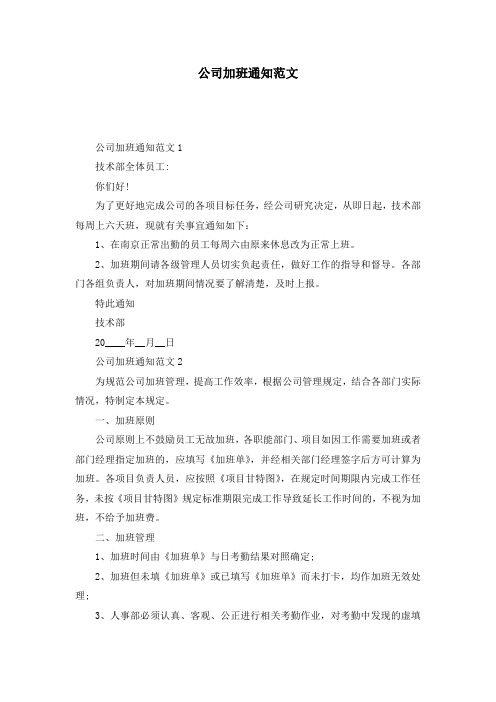 公司加班通知范文

公司加班通知范文 1

技术部全体员工:

你们好!

为了更好地完成公司的各项目标任务，经公司研究决定，从即日起，技术部每周上六天班，现就有关事宜通知如下:

1、在南京正常出勤的员工每周六由原来休息改为正常上班。

2、加班期间请各级管理人员切实负起责任，做好工作的指导和督导。各部门各组负责人，对加班期间情况要了解清楚，及时上报。

特此通知

技术部

20____年__月__日

公司加班通知范文 2

为规范公司加班管理，提高工作效率，根据公司管理规定，结合各部门实际情况，特制定本规定。

一、加班原则

公司原则上不鼓励员工无故加班，各职能部门、项目如因工作需要加班或者部门经理指定加班的，应填写《加班单》，并经相关部门经理签字后方可计算为加班。各项目负责人员，应按照《项目甘特图》，在规定时间期限内完成工作任务，未按《项目甘特图》规定标准期限完成工作导致延长工作时间的，不视为加班，不给予加班费。

二、加班管理

1、加班时间由《加班单》与日考勤结果对照确定;

2、加班但未填《加班单》或已填写《加班单》而未打卡，均作加班无效处理;

3、人事部必须认真、客观、公正进行相关考勤作业，对考勤中发现的虚填